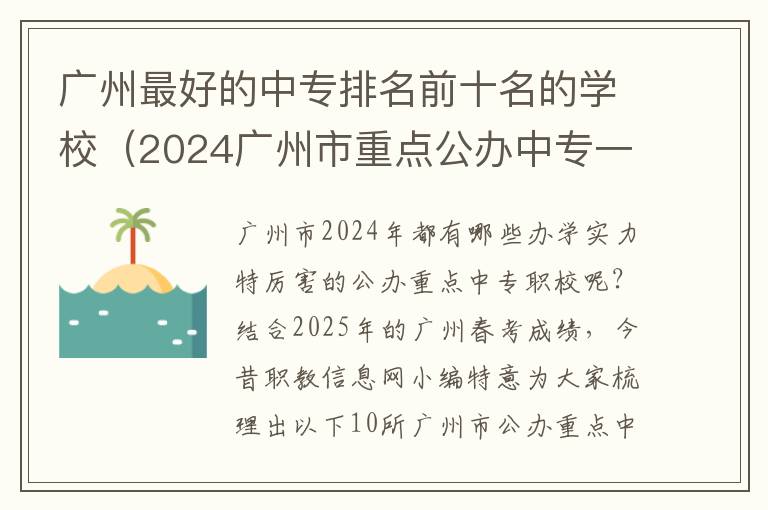 广州最好的中专排名前十名的学校（2024广州市重点公办中专一

广州市2024年都有哪些办学实力特厉害的公办重点中专职校呢？结合2025年的广州春考成绩，今昔职教信息网小编特意为大家梳理出以下10所广州市公办重点中